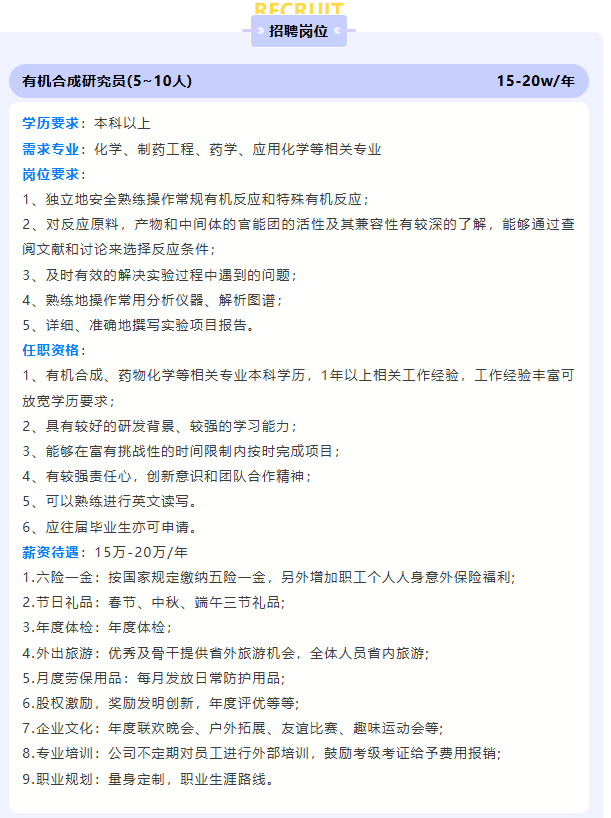 RECRUIT

招聘岗位

有机合成研究员(5~10人)

15-20w/年

学历要求：本科以上

需求专业：化学、制药工程、药学、应用化学等相关专业

岗位要求：

1、独立地安全熟练操作常规有机反应和特殊有机反应；

2、对反应原料，产物和中间体的官能团的活性及其兼容性有较深的了解，能够通过查阅文献和讨论来选择反应条件；

3、及时有效的解决实验过程中遇到的问题；

4、熟练地操作常用分析仪器、解析图谱；

5、详细、准确地撰写实验项目报告。

任职资格：

1、有机合成、药物化学等相关专业本科学历，1年以上相关工作经验，工作经验丰富可放宽学历要求；

2、具有较好的研发背景、较强的学习能力；

3、能够在富有挑战性的时间限制内按时完成项目；

4、有较强责任心，创新意识和团队合作精神；

5、可以熟练进行英文读写。

6、应往届毕业生亦可申请。

薪资待遇：15万-20万/年

1.六险一金：按国家规定缴纳五险一金，另外增加职工个人人身意外保险福利;

2.节日礼品：春节、中秋、端午三节礼品;

3.年度体检：年度体检；

4.外出旅游：优秀及骨干提供省外旅游机会，全体人员省内旅游;

5.月度劳保用品：每月发放日常防护用品;

6.股权激励，奖励发明创新，年度评优等等;

7.企业文化：年度联欢晚会、户外拓展、友谊比赛、趣味运动会等;

8.专业培训：公司不定期对员工进行外部培训，鼓励考级考证给予费用报销;

9.职业规划：量身定制，职业生涯路线。